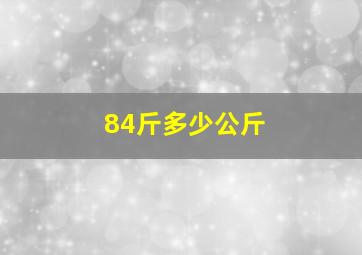 84斤多少公斤